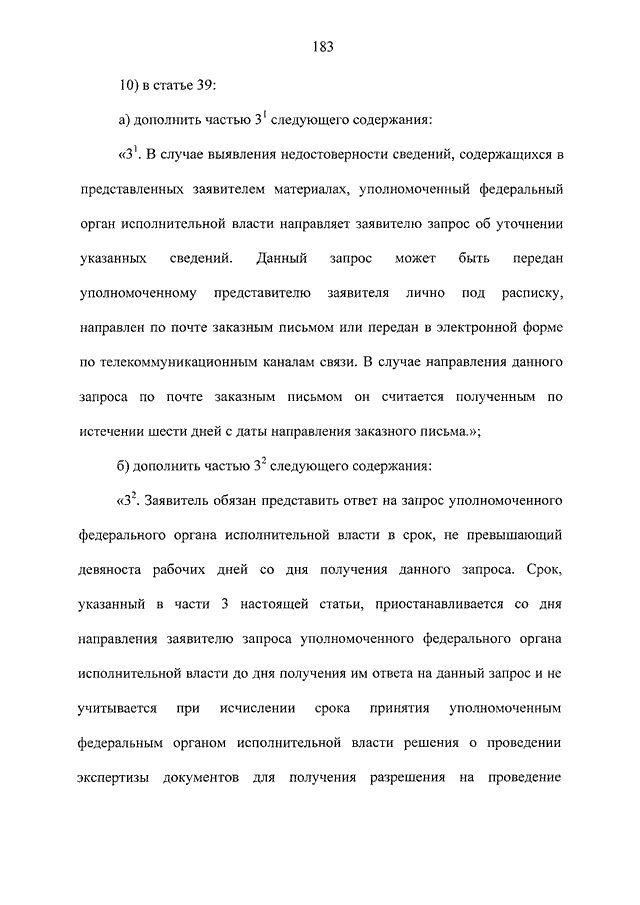 183

10) в статье 39:

а) дополнить частью $3^1$ следующего содержания:

«$3^1$. В случае выявления недостоверности сведений, содержащихся в представленных заявителем материалах, уполномоченный федеральный орган исполнительной власти направляет заявителю запрос об уточнении указанных сведений. Данный запрос может быть передан уполномоченному представителю заявителя лично под расписку, направлен по почте заказным письмом или передан в электронной форме по телекоммуникационным каналам связи. В случае направления данного запроса по почте заказным письмом он считается полученным по истечении шести дней с даты направления заказного письма.»;

б) дополнить частью $3^2$ следующего содержания:

«$3^2$. Заявитель обязан представить ответ на запрос уполномоченного федерального органа исполнительной власти в срок, не превышающий девяноста рабочих дней со дня получения данного запроса. Срок, указанный в части 3 настоящей статьи, приостанавливается со дня направления заявителю запроса уполномоченного федерального органа исполнительной власти до дня получения им ответа на данный запрос и не учитывается при исчислении срока принятия уполномоченным федеральным органом исполнительной власти решения о проведении экспертизы документов для получения разрешения на проведение